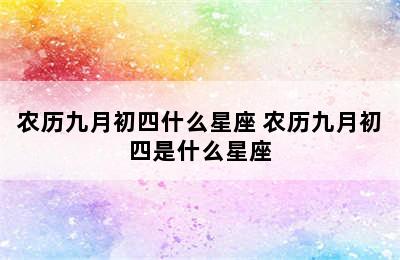 农历九月初四什么星座 农历九月初四是什么星座